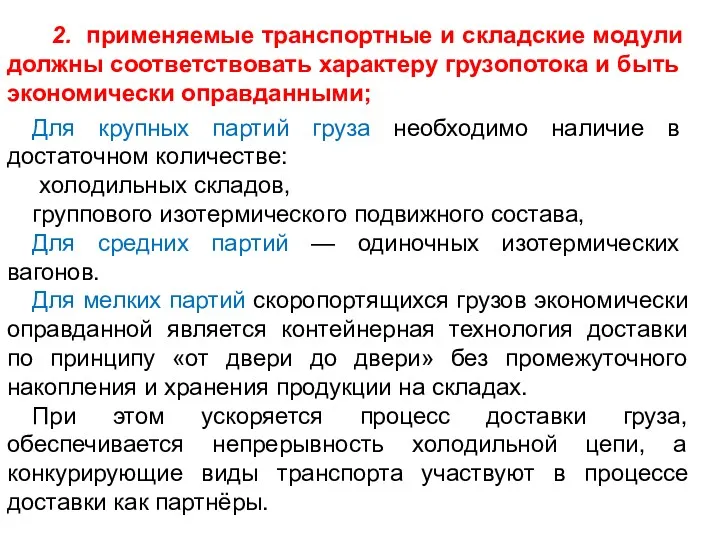 2. применяемые транспортные и складские модули должны соответствовать характеру грузопотока и быть экономически оправданными;

Для крупных партий груза необходимо наличие в достаточном количестве:
холодильных складов,
группового изотермического подвижного состава,
Для средних партий — одиночных изотермических вагонов.
Для мелких партий скоропортящихся грузов экономически оправданной является контейнерная технология доставки по принципу «от двери до двери» без промежуточного накопления и хранения продукции на складах.
При этом ускоряется процесс доставки груза, обеспечивается непрерывность холодильной цепи, а конкурирующие виды транспорта участвуют в процессе доставки как партнёры.